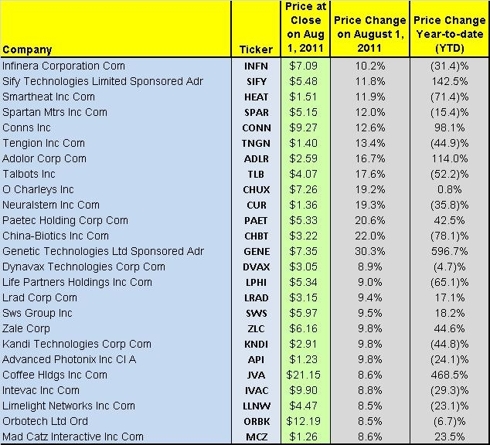 | Company | Ticker | Price at Close on Aug 1, 2011 | Price Change on August 1, 2011 | Price Change Year-to-date (YTD) |
|---|---|---|---|---|
| Infinera Corporation Com | INFN | $7.09 | 10.2% | (31.4)% |
| Sify Technologies Limited Sponsored Adr | SIFY | $5.48 | 11.8% | 142.5% |
| Smartheat Inc Com | HEAT | $1.51 | 11.9% | (71.4)% |
| Spartan Mtrs Inc Com | SPAR | $5.15 | 12.0% | (15.4)% |
| Conns Inc | CONN | $9.27 | 12.6% | 98.1% |
| Tengion Inc Com | TNGN | $1.40 | 13.4% | (44.9)% |
| Adolor Corp Com | ADLR | $2.59 | 16.7% | 114.0% |
| Talbots Inc | TLB | $4.07 | 17.6% | (52.2)% |
| O Charleys Inc | CHUX | $7.26 | 19.2% | 0.8% |
| Neuralstem Inc Com | CUR | $1.36 | 19.3% | (35.8)% |
| Paetec Holding Corp Com | PAET | $5.33 | 20.6% | 42.5% |
| China-Biotics Inc Com | CHBT | $3.22 | 22.0% | (78.1)% |
| Genetic Technologies Ltd Sponsored Adr | GENE | $7.35 | 30.3% | 596.7% |
| Dynavax Technologies Corp Com | DVAX | $3.05 | 8.9% | (4.7)% |
| Life Partners Holdings Inc Com | LPHI | $5.34 | 9.0% | (65.1)% |
| Lrad Corp Com | LRAD | $3.15 | 9.4% | 17.1% |
| Sws Group Inc | SWS | $5.97 | 9.5% | 18.2% |
| Zale Corp | ZLC | $6.16 | 9.8% | 44.6% |
| Kandi Technologies Corp Com | KNDI | $2.91 | 9.8% | (44.8)% |
| Advanced Photonix Inc Cl A | API | $1.23 | 9.8% | (24.1)% |
| Coffee Hldgs Inc Com | JVA | $21.15 | 8.6% | 468.5% |
| Intevac Inc Com | IVAC | $9.90 | 8.8% | (29.3)% |
| Limelight Networks Inc Com | LLNW | $4.47 | 8.5% | (23.1)% |
| Orbotech Ltd Ord | ORBK | $12.19 | 8.5% | (6.7)% |
| Mad Catz Interactive Inc Com | MCZ | $1.26 | 8.6% | 23.5% |